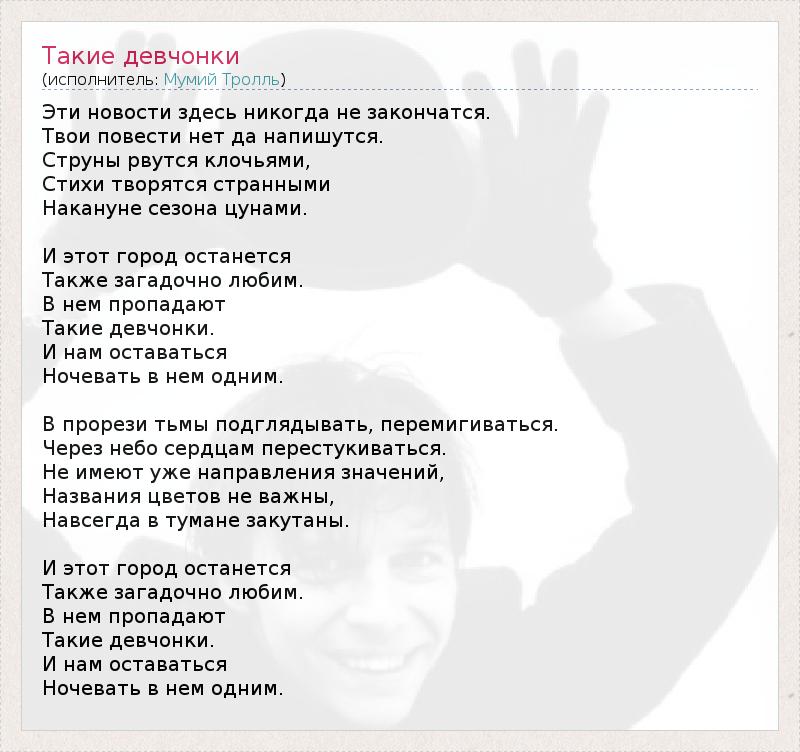 Такие девчонки
(исполнитель: Мумий Тролль)

Эти новости здесь никогда не закончатся.
Твои повести нет да напишутся.
Струны рвутся клочьями,
Стихи творятся странными
Накануне сезона цунами.

И этот город останется
Также загадочно любим.
В нем пропадают
Такие девчонки.
И нам оставаться
Ночевать в нем одним.

В прорези тьмы подглядывать, перемигиваться.
Через небо сердцам перестукиваться.
Не имеют уже направления значений,
Названия цветов не важны,
Навсегда в тумане закутаны.

И этот город останется
Также загадочно любим.
В нем пропадают
Такие девчонки.
И нам оставаться
Ночевать в нем одним.